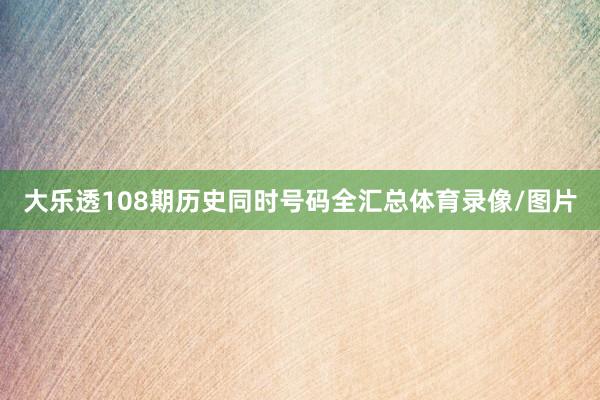 大乐透108期历史同时号码全汇总体育录像/图片